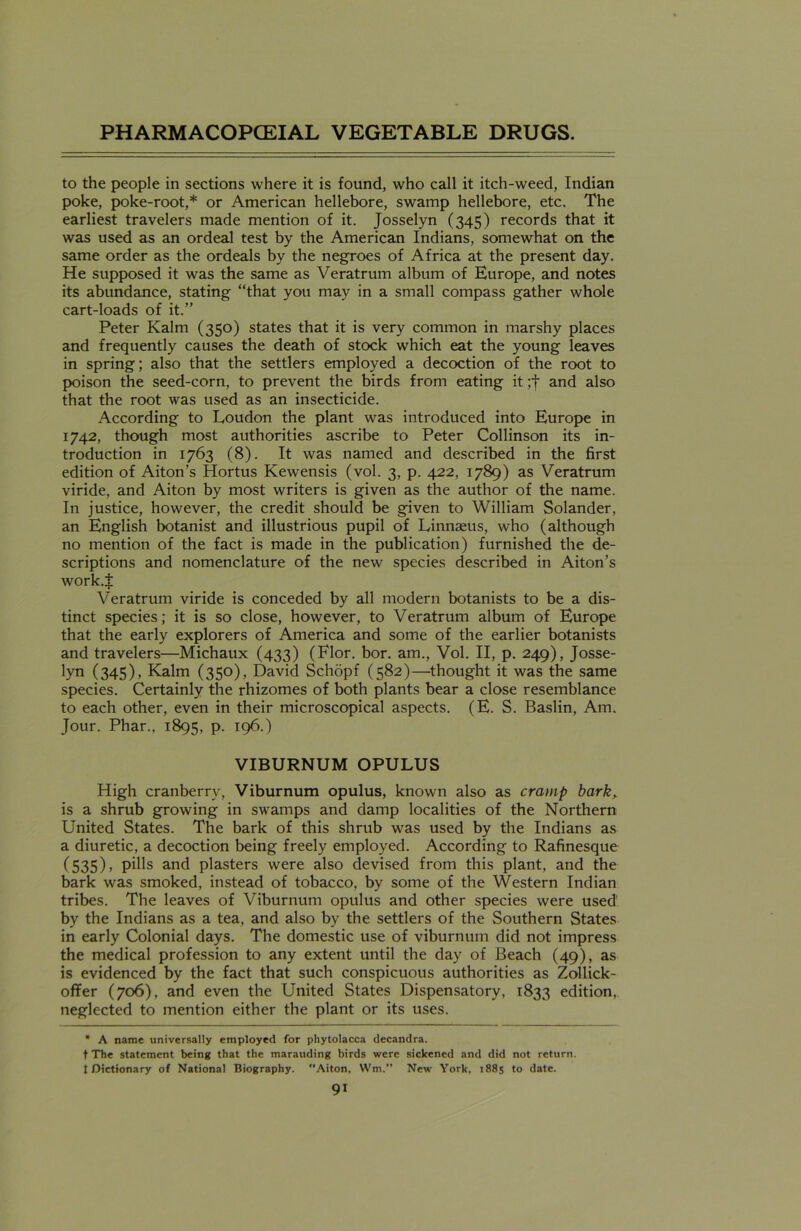 PHARMACOPŒIAL VEGETABLE DRUGS.

to the people in sections where it is found, who call it itch-weed, Indian poke, poke-root,* or American hellebore, swamp hellebore, etc. The earliest travelers made mention of it. Josselyn (345) records that it was used as an ordeal test by the American Indians, somewhat on the same order as the ordeals by the negroes of Africa at the present day. He supposed it was the same as Veratrum album of Europe, and notes its abundance, stating "that you may in a small compass gather whole cart-loads of it."

Peter Kalm (350) states that it is very common in marshy places and frequently causes the death of stock which eat the young leaves in spring; also that the settlers employed a decoction of the root to poison the seed-corn, to prevent the birds from eating it;† and also that the root was used as an insecticide.

According to Loudon the plant was introduced into Europe in 1742, though most authorities ascribe to Peter Collinson its introduction in 1763 (8). It was named and described in the first edition of Aiton's Hortus Kewensis (vol. 3, p. 422, 1789) as Veratrum viride, and Aiton by most writers is given as the author of the name. In justice, however, the credit should be given to William Solander, an English botanist and illustrious pupil of Linnæus, who (although no mention of the fact is made in the publication) furnished the descriptions and nomenclature of the new species described in Aiton's work.‡

Veratrum viride is conceded by all modern botanists to be a distinct species; it is so close, however, to Veratrum album of Europe that the early explorers of America and some of the earlier botanists and travelers—Michaux (433) (Flor. bor. am., Vol. II, p. 249), Josselyn (345), Kalm (350), David Schöpf (582)—thought it was the same species. Certainly the rhizomes of both plants bear a close resemblance to each other, even in their microscopical aspects. (E. S. Baslin, Am. Jour. Phar., 1895, p. 196.)

VIBURNUM OPULUS

High cranberry, Viburnum opulus, known also as cramp bark, is a shrub growing in swamps and damp localities of the Northern United States. The bark of this shrub was used by the Indians as a diuretic, a decoction being freely employed. According to Rafinesque (535), pills and plasters were also devised from this plant, and the bark was smoked, instead of tobacco, by some of the Western Indian tribes. The leaves of Viburnum opulus and other species were used by the Indians as a tea, and also by the settlers of the Southern States in early Colonial days. The domestic use of viburnum did not impress the medical profession to any extent until the day of Beach (49), as is evidenced by the fact that such conspicuous authorities as Zollickoffer (706), and even the United States Dispensatory, 1833 edition, neglected to mention either the plant or its uses.

* A name universally employed for phytolacca decandra.
† The statement being that the marauding birds were sickened and did not return.
‡ Dictionary of National Biography. "Aiton, Wm." New York, 1885 to date.

91